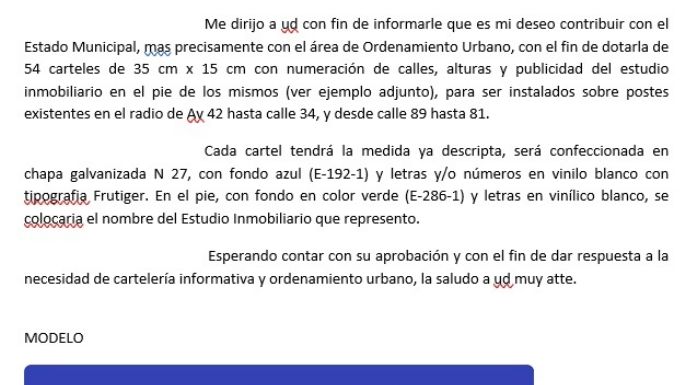 Me dirijo a ud con fin de informarle que es mi deseo contribuir con el Estado Municipal, mas precisamente con el área de Ordenamiento Urbano, con el fin de dotarla de 54 carteles de 35 cm x 15 cm con numeración de calles, alturas y publicidad del estudio inmobiliario en el pie de los mismos (ver ejemplo adjunto), para ser instalados sobre postes existentes en el radio de Av 42 hasta calle 34, y desde calle 89 hasta 81.

Cada cartel tendrá la medida ya descripta, será confeccionada en chapa galvanizada N 27, con fondo azul (E-192-1) y letras y/o números en vinilo blanco con tipografia Frutiger. En el pie, con fondo en color verde (E-286-1) y letras en vinílico blanco, se colocaria el nombre del Estudio Inmobiliario que represento.

Esperando contar con su aprobación y con el fin de dar respuesta a la necesidad de cartelería informativa y ordenamiento urbano, la saludo a ud muy atte.

MODELO